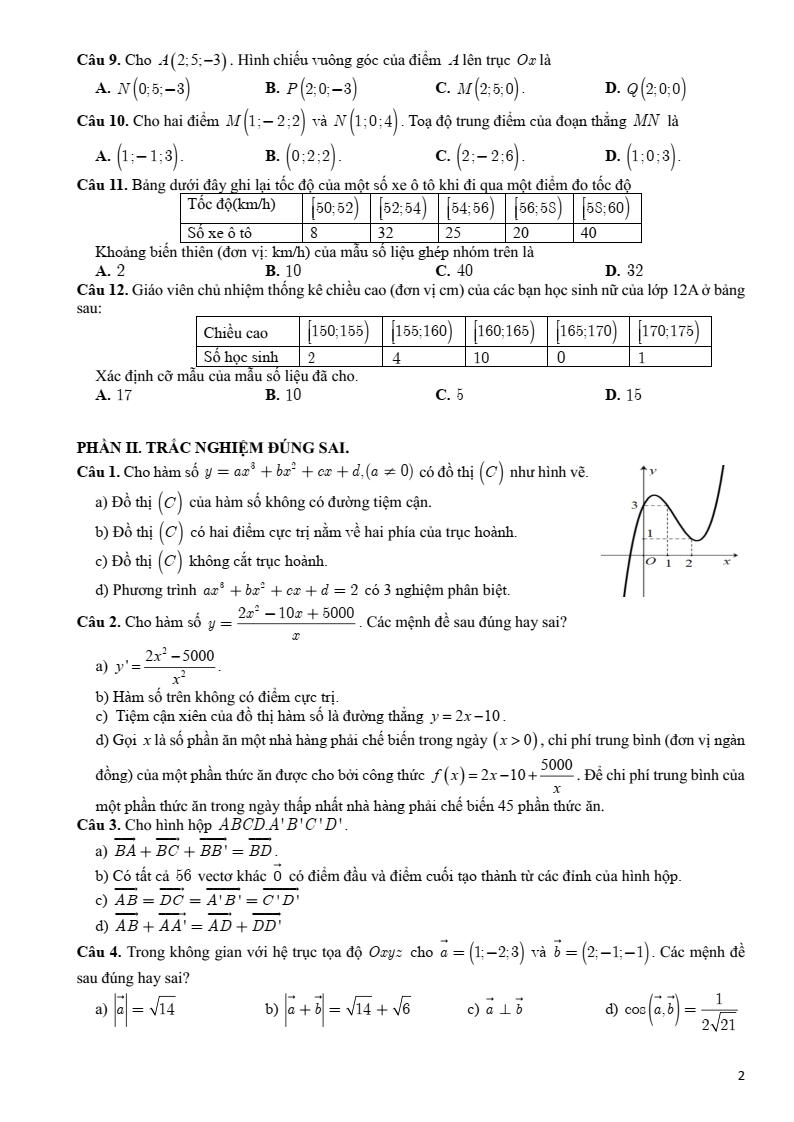 **Câu 9.** Cho $A(2;5;-3)$. Hình chiếu vuông góc của điểm $A$ lên trục $Ox$ là

**A.** $N(0;5;-3)$ **B.** $P(2;0;-3)$ **C.** $M(2;5;0)$. **D.** $Q(2;0;0)$

**Câu 10.** Cho hai điểm $M(1;-2;2)$ và $N(1;0;4)$. Toạ độ trung điểm của đoạn thẳng $MN$ là

**A.** $(1;-1;3)$. **B.** $(0;2;2)$. **C.** $(2;-2;6)$. **D.** $(1;0;3)$.

**Câu 11.** Bảng dưới đây ghi lại tốc độ của một số xe ô tô khi đi qua một điểm đo tốc độ

| Tốc độ(km/h) | $[50;52)$ | $[52;54)$ | $[54;56)$ | $[56;58)$ | $[58;60)$ |
|---|---|---|---|---|---|
| Số xe ô tô | 8 | 32 | 25 | 20 | 40 |

Khoảng biến thiên (đơn vị: km/h) của mẫu số liệu ghép nhóm trên là

**A.** 2 **B.** 10 **C.** 40 **D.** 32

**Câu 12.** Giáo viên chủ nhiệm thống kê chiều cao (đơn vị cm) của các bạn học sinh nữ của lớp 12A ở bảng sau:

| Chiều cao | $[150;155)$ | $[155;160)$ | $[160;165)$ | $[165;170)$ | $[170;175)$ |
|---|---|---|---|---|---|
| Số học sinh | 2 | 4 | 10 | 0 | 1 |

Xác định cỡ mẫu của mẫu số liệu đã cho.

**A.** 17 **B.** 10 **C.** 5 **D.** 15

**PHẦN II. TRẮC NGHIỆM ĐÚNG SAI.**

**Câu 1.** Cho hàm số $y = ax^3 + bx^2 + cx + d, (a \neq 0)$ có đồ thị $(C)$ như hình vẽ.

a) Đồ thị $(C)$ của hàm số không có đường tiệm cận.

b) Đồ thị $(C)$ có hai điểm cực trị nằm về hai phía của trục hoành.

c) Đồ thị $(C)$ không cắt trục hoành.

d) Phương trình $ax^3 + bx^2 + cx + d = 2$ có 3 nghiệm phân biệt.

y
3
1
O 1 2 x

**Câu 2.** Cho hàm số $y = \frac{2x^2 - 10x + 5000}{x}$. Các mệnh đề sau đúng hay sai?

a) $y' = \frac{2x^2 - 5000}{x^2}$.

b) Hàm số trên không có điểm cực trị.

c) Tiệm cận xiên của đồ thị hàm số là đường thẳng $y = 2x - 10$.

d) Gọi $x$ là số phần ăn một nhà hàng phải chế biến trong ngày $(x > 0)$, chi phí trung bình (đơn vị ngàn đồng) của một phần thức ăn được cho bởi công thức $f(x) = 2x - 10 + \frac{5000}{x}$. Để chi phí trung bình của một phần thức ăn trong ngày thấp nhất nhà hàng phải chế biến 45 phần thức ăn.

**Câu 3.** Cho hình hộp $ABCD.A'B'C'D'$.

a) $\overrightarrow{BA} + \overrightarrow{BC} + \overrightarrow{BB'} = \overrightarrow{BD}$.

b) Có tất cả 56 vectơ khác $\vec{0}$ có điểm đầu và điểm cuối tạo thành từ các đỉnh của hình hộp.

c) $\overrightarrow{AB} = \overrightarrow{DC} = \overrightarrow{A'B'} = \overrightarrow{C'D'}$

d) $\overrightarrow{AB} + \overrightarrow{AA'} = \overrightarrow{AD} + \overrightarrow{DD'}$

**Câu 4.** Trong không gian với hệ trục tọa độ $Oxyz$ cho $\vec{a} = (1;-2;3)$ và $\vec{b} = (2;-1;-1)$. Các mệnh đề sau đúng hay sai?

a) $|\vec{a}| = \sqrt{14}$ b) $|\vec{a} + \vec{b}| = \sqrt{14} + \sqrt{6}$ c) $\vec{a} \perp \vec{b}$ d) $\cos(\vec{a}, \vec{b}) = \frac{1}{2\sqrt{21}}$

2